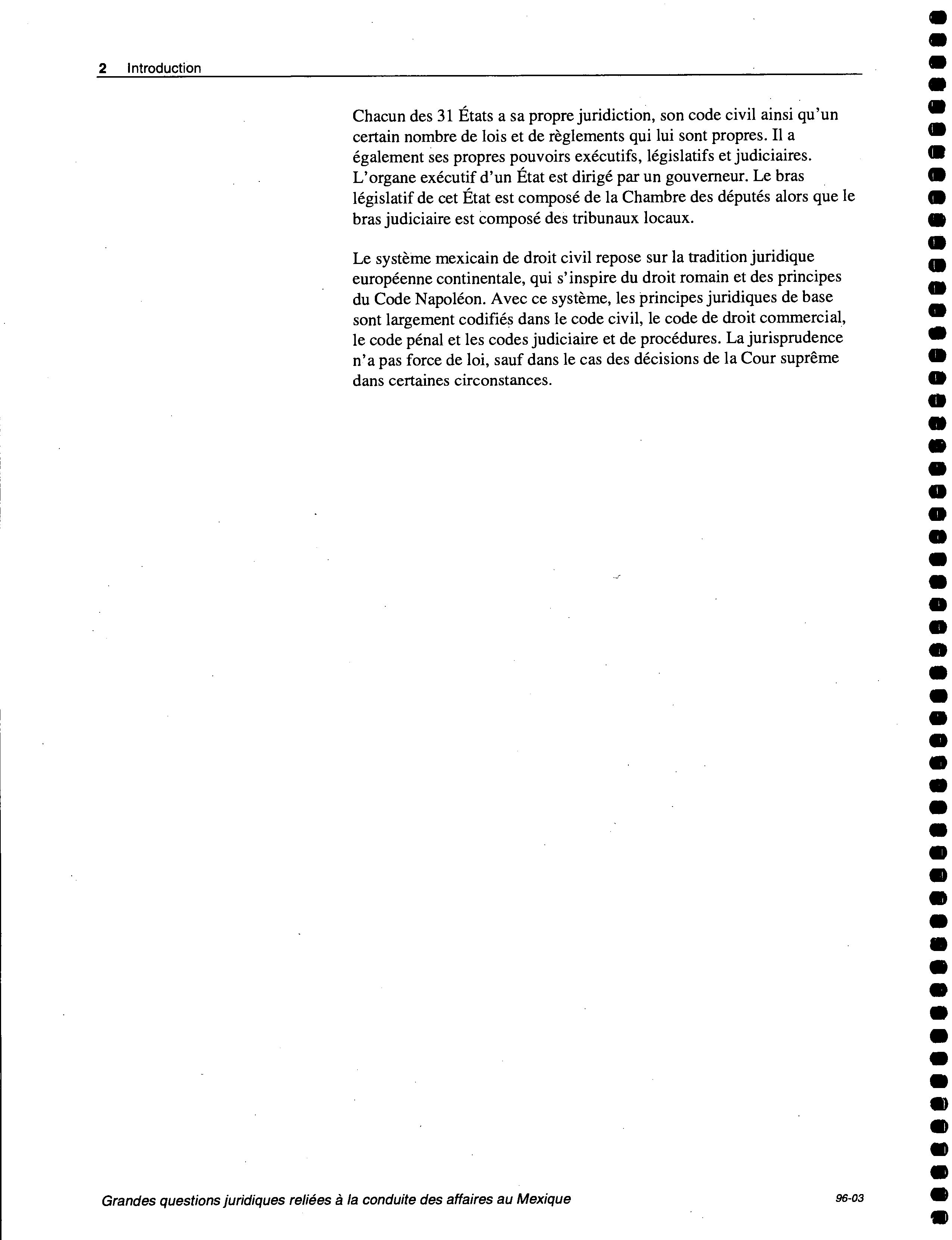 2 Introduction

Chacun des 31 États a sa propre juridiction, son code civil ainsi qu'un certain nombre de lois et de règlements qui lui sont propres. Il a également ses propres pouvoirs exécutifs, législatifs et judiciaires. L'organe exécutif d'un État est dirigé par un gouverneur. Le bras législatif de cet État est composé de la Chambre des députés alors que le bras judiciaire est composé des tribunaux locaux.

Le système mexicain de droit civil repose sur la tradition juridique européenne continentale, qui s'inspire du droit romain et des principes du Code Napoléon. Avec ce système, les principes juridiques de base sont largement codifiés dans le code civil, le code de droit commercial, le code pénal et les codes judiciaire et de procédures. La jurisprudence n'a pas force de loi, sauf dans le cas des décisions de la Cour suprême dans certaines circonstances.

Grandes questions juridiques reliées à la conduite des affaires au Mexique

96-03